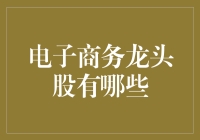 电子商务龙头股有哪些